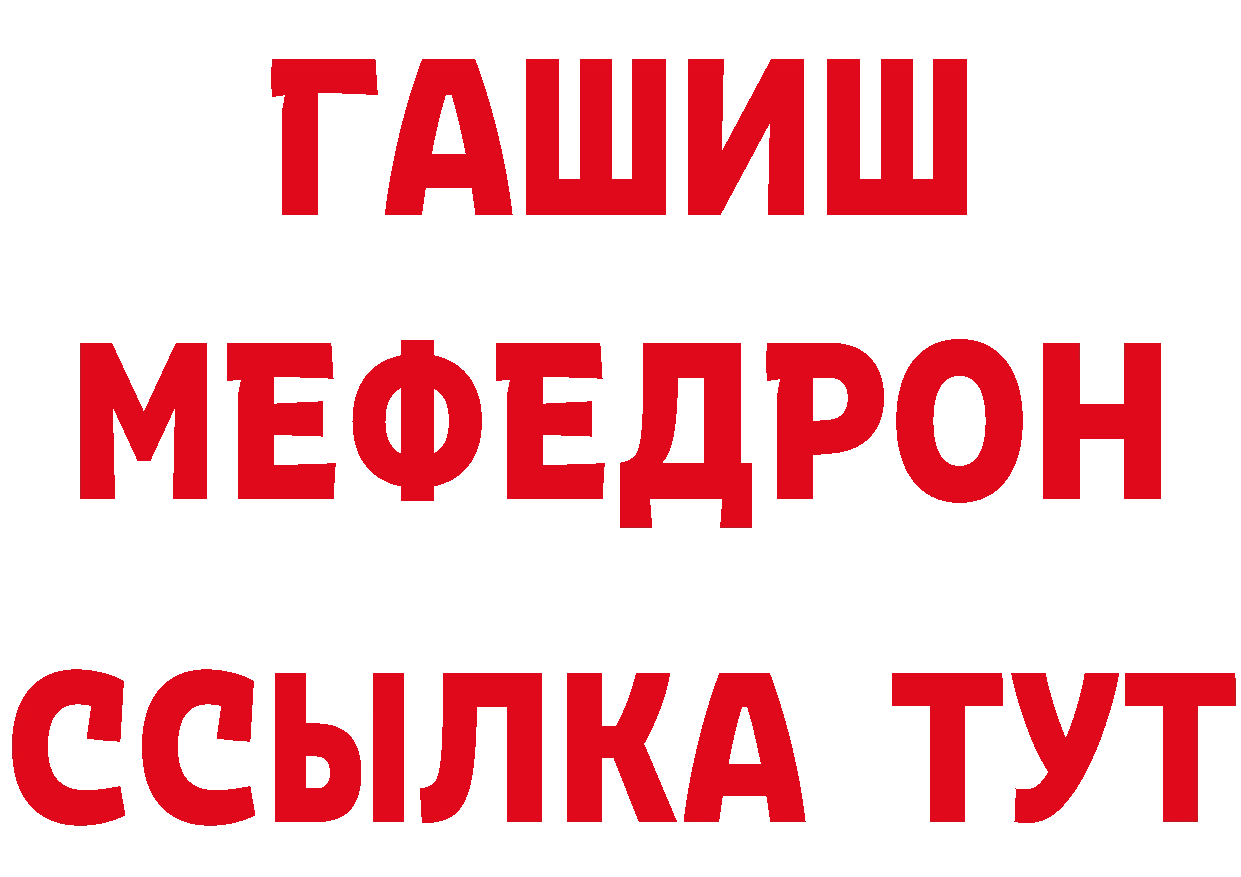 ГАШИШ
МЕФЕДРОН
ССЫЛКА ТУТ